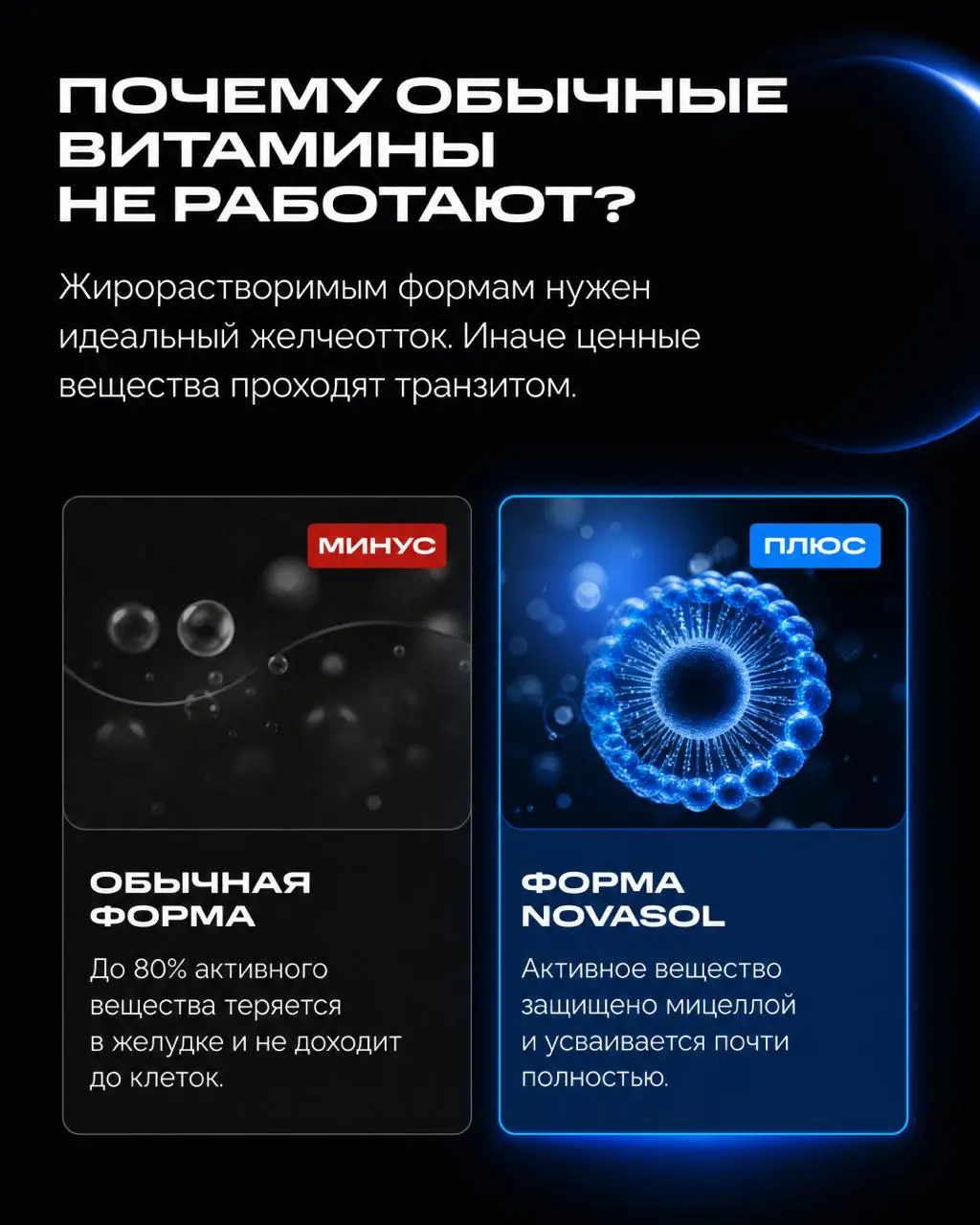 ПОЧЕМУ ОБЫЧНЫЕ ВИТАМИНЫ НЕ РАБОТАЮТ?

Жирорастворимым формам нужен идеальный желчеотток. Иначе ценные вещества проходят транзитом.

МИНУС

ОБЫЧНАЯ ФОРМА

До 80% активного вещества теряется в желудке и не доходит до клеток.

ПЛЮС

ФОРМА NOVASOL

Активное вещество защищено мицеллой и усваивается почти полностью.